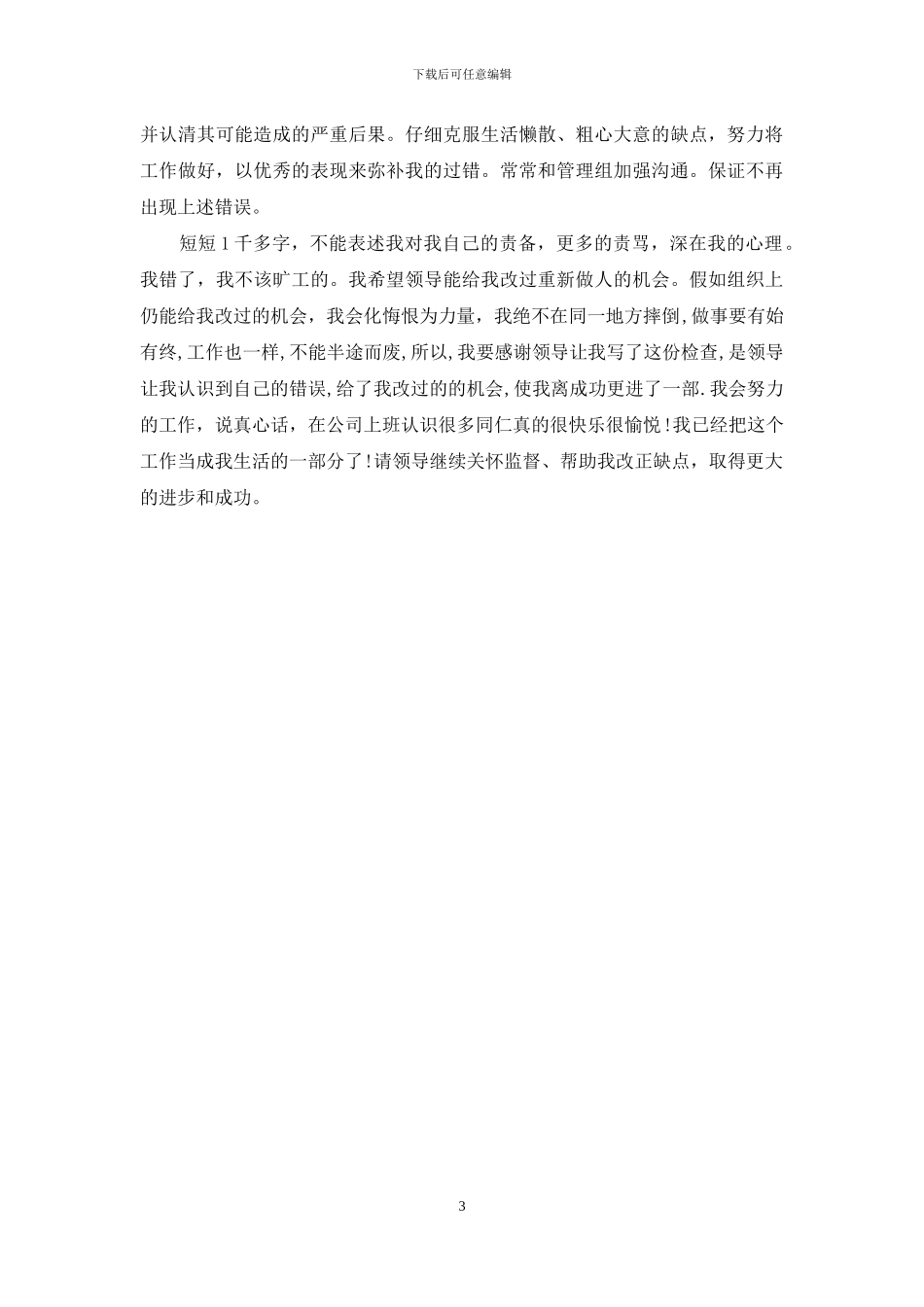 下载后可任意编辑

并认清其可能造成的严重后果。仔细克服生活懒散、粗心大意的缺点，努力将工作做好，以优秀的表现来弥补我的过错。常常和管理组加强沟通。保证不再出现上述错误。

短短1千多字，不能表述我对我自己的责备，更多的责骂，深在我的心理。我错了，我不该旷工的。我希望领导能给我改过重新做人的机会。假如组织上仍能给我改过的机会，我会化悔恨为力量，我绝不在同一地方摔倒，做事要有始有终，工作也一样，不能半途而废，所以，我要感谢领导让我写了这份检查，是领导让我认识到自己的错误，给了我改过的的机会，使我离成功更进了一部.我会努力的工作，说真心话，在公司上班认识很多同仁真的很快乐很愉悦！我已经把这个工作当成我生活的一部分了！请领导继续关怀监督、帮助我改正缺点，取得更大的进步和成功。

3